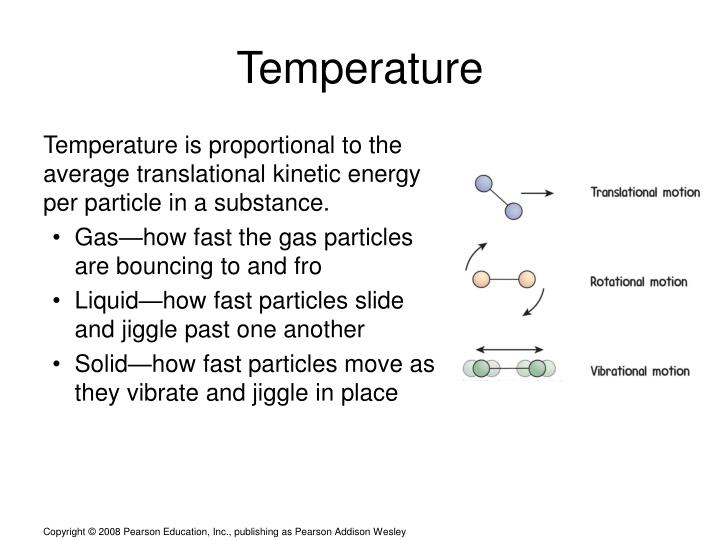 Temperature

Temperature is proportional to the average translational kinetic energy per particle in a substance.

• Gas—how fast the gas particles are bouncing to and fro
• Liquid—how fast particles slide and jiggle past one another
• Solid—how fast particles move as they vibrate and jiggle in place

Translational motion

Rotational motion

Vibrational motion

Copyright © 2008 Pearson Education, Inc., publishing as Pearson Addison Wesley